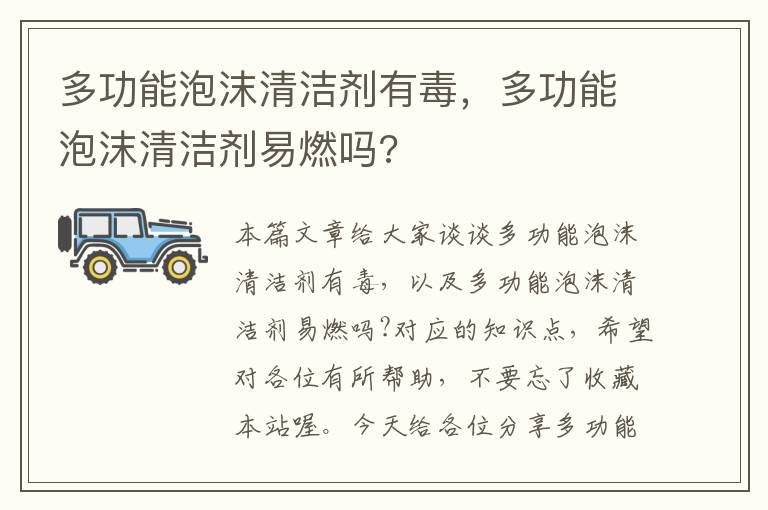 多功能泡沫清洁剂有毒，多功能泡沫清洁剂易燃吗?

本篇文章给大家谈谈多功能泡沫清洁剂有毒，以及多功能泡沫清洁剂易燃吗?对应的知识点，希望对各位有所帮助，不要忘了收藏本站喔。今天给各位分享多功能